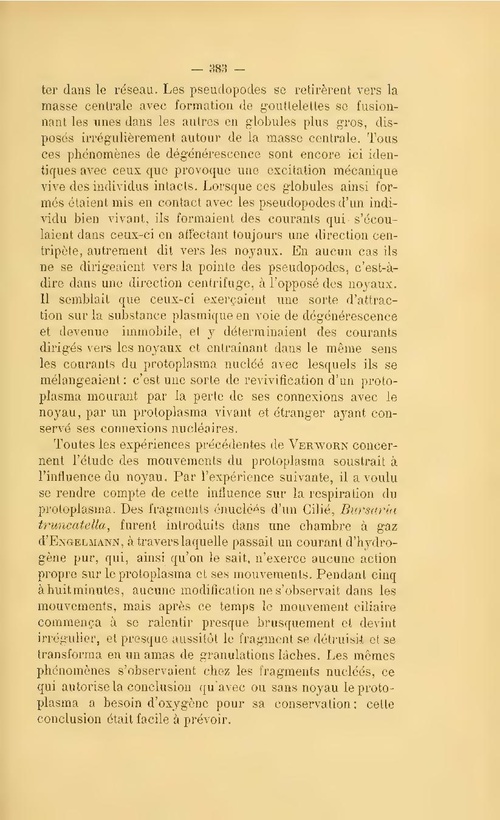 — 383 —

ter dans le réseau. Les pseudopodes se retirèrent vers la masse centrale avec formation de gouttelettes se fusionnant les unes dans les autres en globules plus gros, disposés irrégulièrement autour de la masse centrale. Tous ces phénomènes de dégénérescence sont encore ici identiques avec ceux que provoque une excitation mécanique vive des individus intacts. Lorsque ces globules ainsi formés étaient mis en contact avec les pseudopodes d'un individu bien vivant, ils formaient des courants qui s'écoulaient dans ceux-ci en affectant toujours une direction centripète, autrement dit vers les noyaux. En aucun cas ils ne se dirigeaient vers la pointe des pseudopodes, c'est-à-dire dans une direction centrifuge, à l'opposé des noyaux. Il semblait que ceux-ci exerçaient une sorte d'attraction sur la substance plasmique en voie de dégénérescence et devenue immobile, et y déterminaient des courants dirigés vers les noyaux et entraînant dans le même sens les courants du protoplasma nucléé avec lesquels ils se mélangeaient : c'est une sorte de revivification d'un protoplasma mourant par la perte de ses connexions avec le noyau, par un protoplasma vivant et étranger ayant conservé ses connexions nucléaires.

Toutes les expériences précédentes de Verworn concernent l'étude des mouvements du protoplasma soustrait à l'influence du noyau. Par l'expérience suivante, il a voulu se rendre compte de cette influence sur la respiration du protoplasma. Des fragments énucléés d'un Cilié, Bursaria truncatella, furent introduits dans une chambre à gaz d'Engelmann, à travers laquelle passait un courant d'hydrogène pur, qui, ainsi qu'on le sait, n'exerce aucune action propre sur le protoplasma et ses mouvements. Pendant cinq à huit minutes, aucune modification ne s'observait dans les mouvements, mais après ce temps le mouvement ciliaire commença à se ralentir presque brusquement et devint irrégulier, et presque aussitôt le fragment se détruisit et se transforma en un amas de granulations lâches. Les mêmes phénomènes s'observaient chez les fragments nucléés, ce qui autorise la conclusion qu'avec ou sans noyau le protoplasma a besoin d'oxygène pour sa conservation : cette conclusion était facile à prévoir.